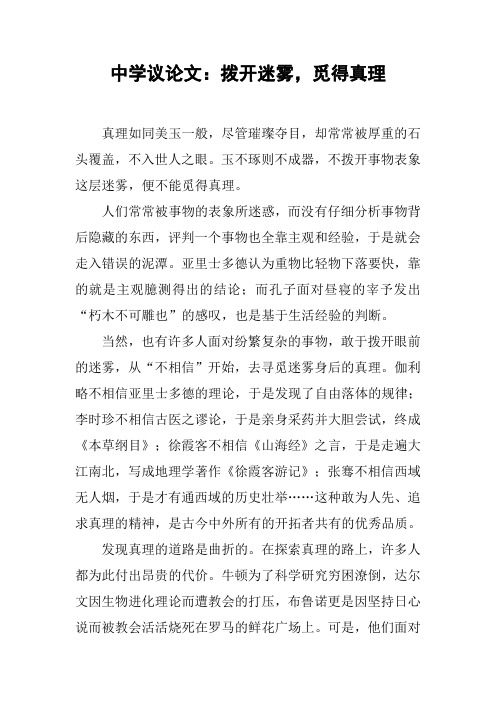 中学议论文：拨开迷雾，觅得真理

真理如同美玉一般，尽管璀璨夺目，却常常被厚重的石头覆盖，不入世人之眼。玉不琢则不成器，不拨开事物表象这层迷雾，便不能觅得真理。

人们常常被事物的表象所迷惑，而没有仔细分析事物背后隐藏的东西，评判一个事物也全靠主观和经验，于是就会走入错误的泥潭。亚里士多德认为重物比轻物下落要快，靠的就是主观臆测得出的结论；而孔子面对昼寝的宰予发出“朽木不可雕也”的感叹，也是基于生活经验的判断。

当然，也有许多人面对纷繁复杂的事物，敢于拨开眼前的迷雾，从“不相信”开始，去寻觅迷雾身后的真理。伽利略不相信亚里士多德的理论，于是发现了自由落体的规律；李时珍不相信古医之谬论，于是亲身采药并大胆尝试，终成《本草纲目》；徐霞客不相信《山海经》之言，于是走遍大江南北，写成地理学著作《徐霞客游记》；张骞不相信西域无人烟，于是才有通西域的历史壮举……这种敢为人先、追求真理的精神，是古今中外所有的开拓者共有的优秀品质。

发现真理的道路是曲折的。在探索真理的路上，许多人都为此付出昂贵的代价。牛顿为了科学研究穷困潦倒，达尔文因生物进化理论而遭教会的打压，布鲁诺更是因坚持日心说而被教会活活烧死在罗马的鲜花广场上。可是，他们面对